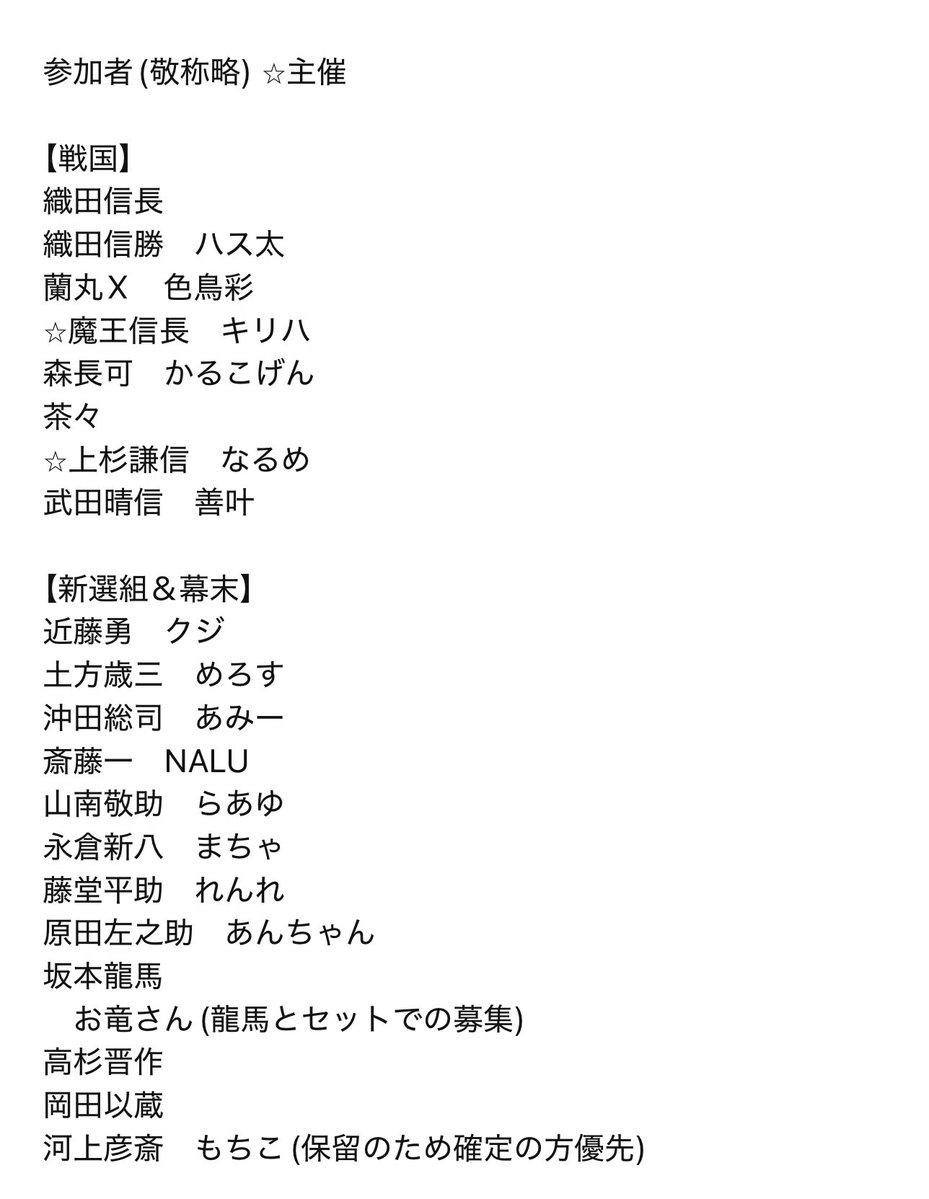 参加者 (敬称略) ☆主催

【戦国】
織田信長
織田信勝　ハス太
蘭丸Ｘ　色鳥彩
☆魔王信長　キリハ
森長可　かるこげん
茶々
☆上杉謙信　なるめ
武田晴信　善叶

【新選組＆幕末】
近藤勇　クジ
土方歳三　めろす
沖田総司　あみー
斎藤一　NALU
山南敬助　らあゆ
永倉新八　まちゃ
藤堂平助　れんれ
原田左之助　あんちゃん
坂本龍馬
　お竜さん (龍馬とセットでの募集)
高杉晋作
岡田以蔵
河上彦斎　もちこ (保留のため確定の方優先)